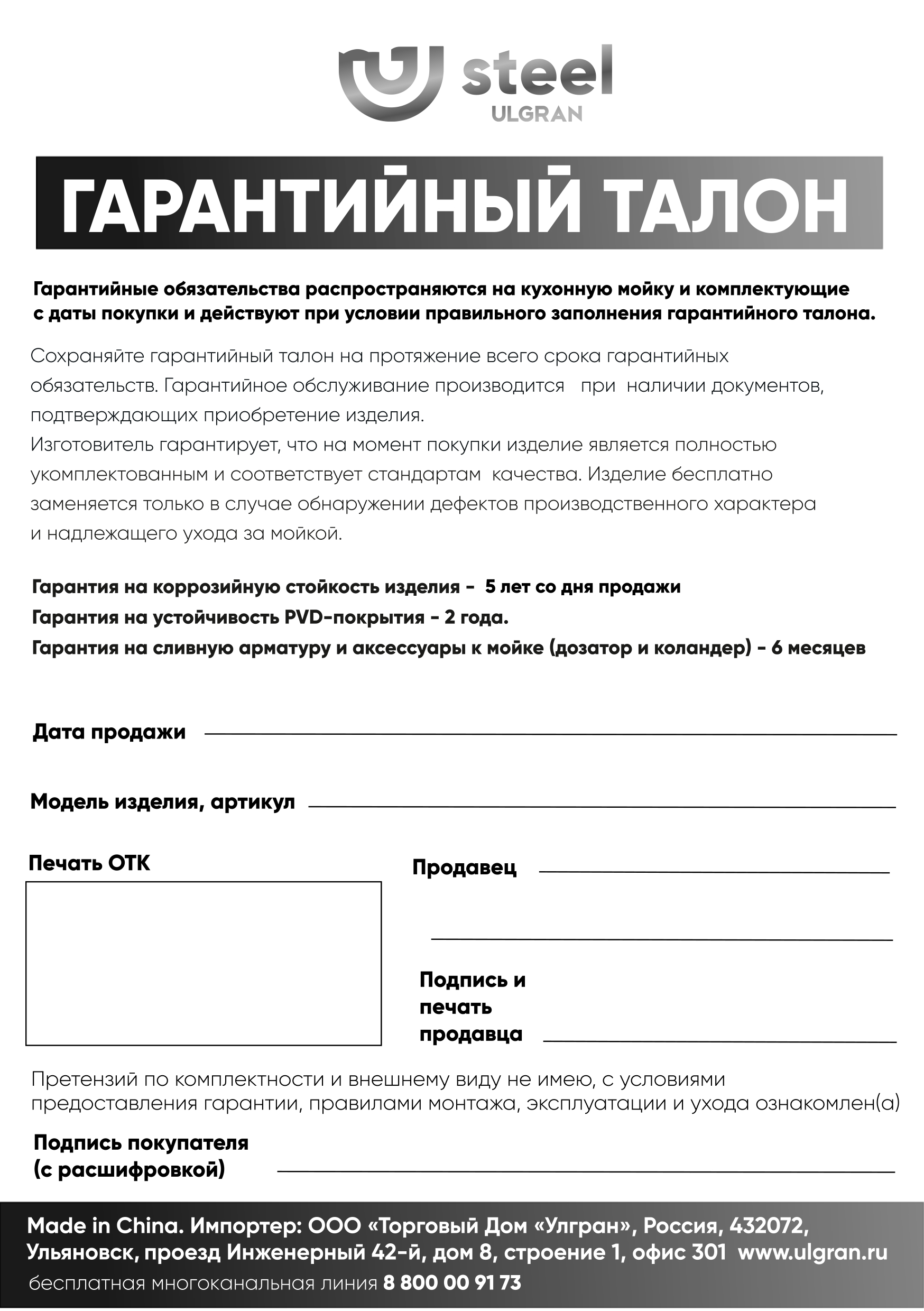 steel
ULGRAN

ГАРАНТИЙНЫЙ ТАЛОН

Гарантийные обязательства распространяются на кухонную мойку и комплектующие с даты покупки и действуют при условии правильного заполнения гарантийного талона.

Сохраняйте гарантийный талон на протяжение всего срока гарантийных обязательств. Гарантийное обслуживание производится при наличии документов, подтверждающих приобретение изделия.
Изготовитель гарантирует, что на момент покупки изделие является полностью укомплектованным и соответствует стандартам качества. Изделие бесплатно заменяется только в случае обнаружении дефектов производственного характера и надлежащего ухода за мойкой.

Гарантия на коррозийную стойкость изделия - 5 лет со дня продажи
Гарантия на устойчивость PVD-покрытия - 2 года.
Гарантия на сливную арматуру и аксессуары к мойке (дозатор и коландер) - 6 месяцев

Дата продажи

Модель изделия, артикул

Печать ОТК

Продавец

Подпись и печать продавца

Претензий по комплектности и внешнему виду не имею, с условиями предоставления гарантии, правилами монтажа, эксплуатации и ухода ознакомлен(а)

Подпись покупателя (с расшифровкой)

Made in China. Импортер: ООО «Торговый Дом «Улгран», Россия, 432072, Ульяновск, проезд Инженерный 42-й, дом 8, строение 1, офис 301 www.ulgran.ru
бесплатная многоканальная линия 8 800 00 91 73